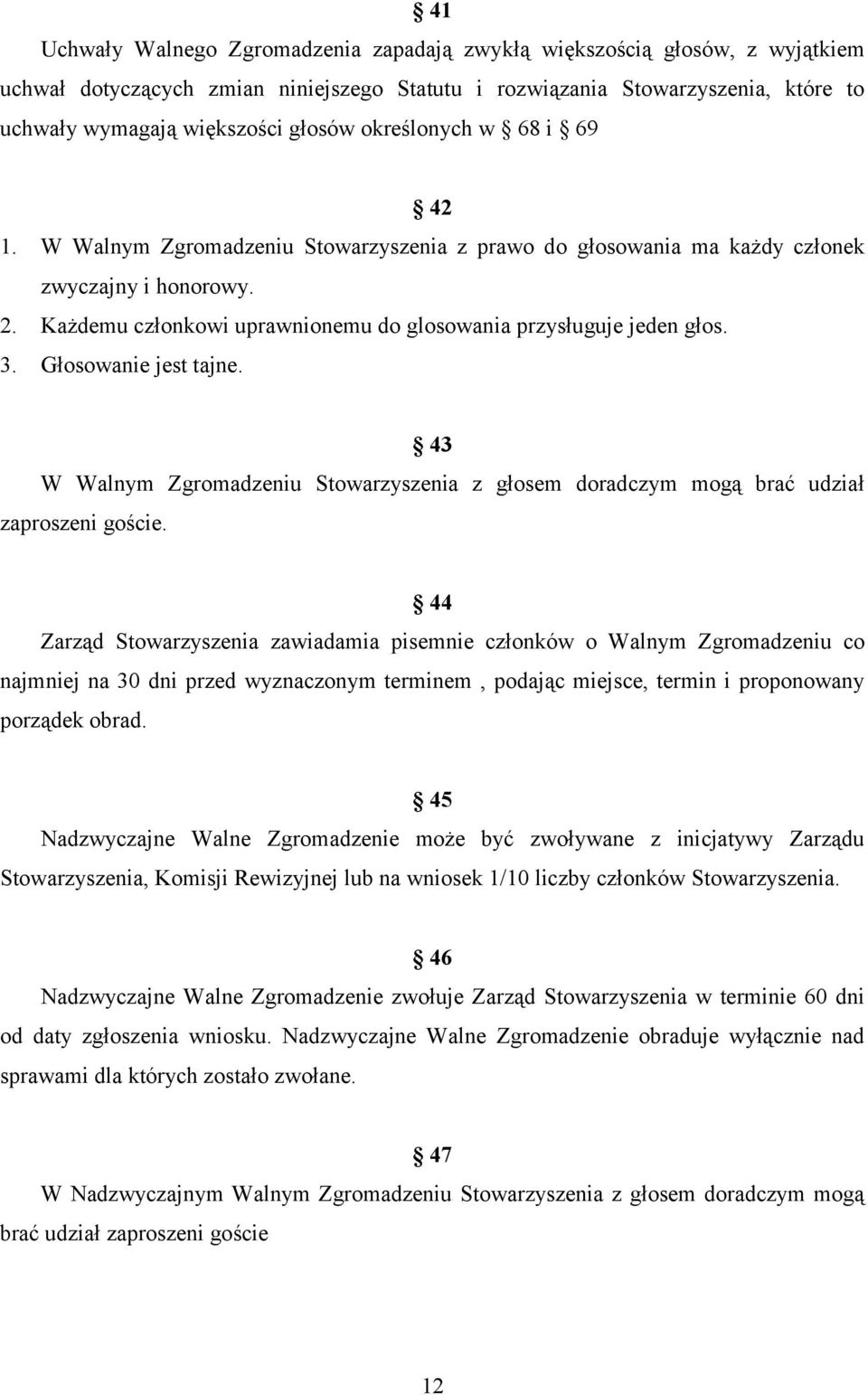 § 41
Uchwały Walnego Zgromadzenia zapadają zwykłą większością głosów, z wyjątkiem uchwał dotyczących zmian niniejszego Statutu i rozwiązania Stowarzyszenia, które to uchwały wymagają większości głosów określonych w § 68 i § 69

§ 42
1. W Walnym Zgromadzeniu Stowarzyszenia z prawo do głosowania ma każdy członek zwyczajny i honorowy.
2. Każdemu członkowi uprawnionemu do glosowania przysługuje jeden głos.
3. Głosowanie jest tajne.

§ 43
W Walnym Zgromadzeniu Stowarzyszenia z głosem doradczym mogą brać udział zaproszeni goście.

§ 44
Zarząd Stowarzyszenia zawiadamia pisemnie członków o Walnym Zgromadzeniu co najmniej na 30 dni przed wyznaczonym terminem , podając miejsce, termin i proponowany porządek obrad.

§ 45
Nadzwyczajne Walne Zgromadzenie może być zwoływane z inicjatywy Zarządu Stowarzyszenia, Komisji Rewizyjnej lub na wniosek 1/10 liczby członków Stowarzyszenia.

§ 46
Nadzwyczajne Walne Zgromadzenie zwołuje Zarząd Stowarzyszenia w terminie 60 dni od daty zgłoszenia wniosku. Nadzwyczajne Walne Zgromadzenie obraduje wyłącznie nad sprawami dla których zostało zwołane.

§ 47
W Nadzwyczajnym Walnym Zgromadzeniu Stowarzyszenia z głosem doradczym mogą brać udział zaproszeni goście

12